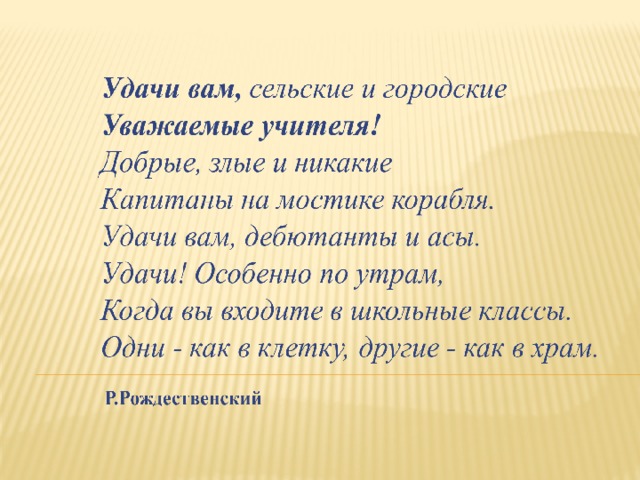 Удачи вам, сельские и городские
Уважаемые учителя!
Добрые, злые и никакие
Капитаны на мостике корабля.
Удачи вам, дебютанты и асы.
Удачи! Особенно по утрам,
Когда вы входите в школьные классы.
Одни - как в клетку, другие - как в храм.

Р.Рождественский